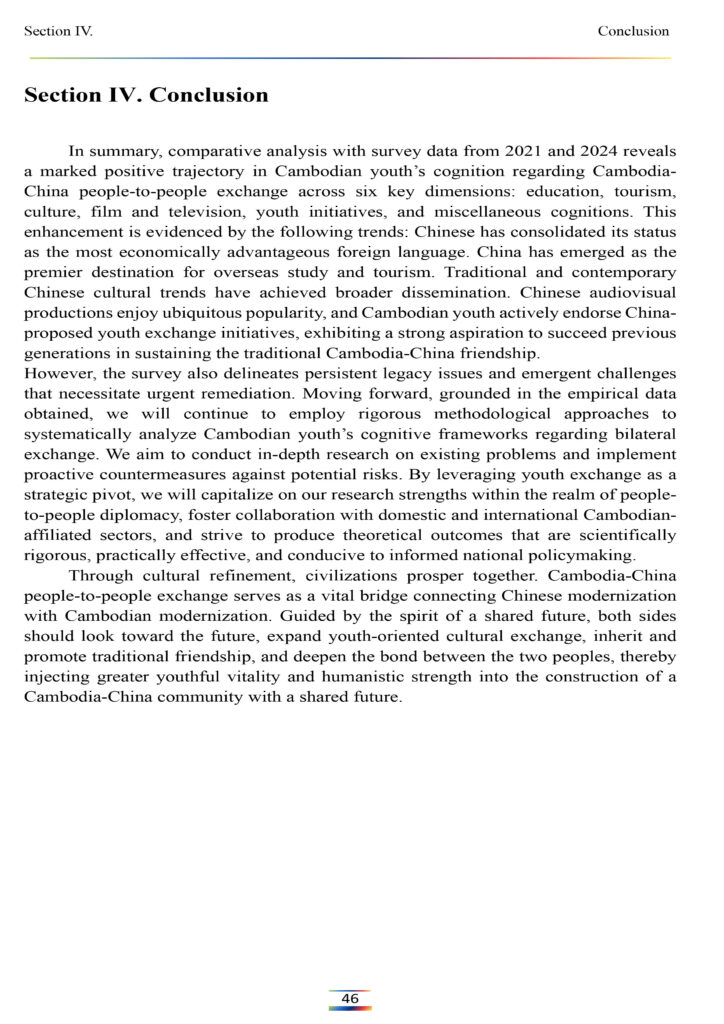 Section IV.

Conclusion

Section IV. Conclusion

In summary, comparative analysis with survey data from 2021 and 2024 reveals a marked positive trajectory in Cambodian youth's cognition regarding Cambodia-China people-to-people exchange across six key dimensions: education, tourism, culture, film and television, youth initiatives, and miscellaneous cognitions. This enhancement is evidenced by the following trends: Chinese has consolidated its status as the most economically advantageous foreign language. China has emerged as the premier destination for overseas study and tourism. Traditional and contemporary Chinese cultural trends have achieved broader dissemination. Chinese audiovisual productions enjoy ubiquitous popularity, and Cambodian youth actively endorse China-proposed youth exchange initiatives, exhibiting a strong aspiration to succeed previous generations in sustaining the traditional Cambodia-China friendship.
However, the survey also delineates persistent legacy issues and emergent challenges that necessitate urgent remediation. Moving forward, grounded in the empirical data obtained, we will continue to employ rigorous methodological approaches to systematically analyze Cambodian youth's cognitive frameworks regarding bilateral exchange. We aim to conduct in-depth research on existing problems and implement proactive countermeasures against potential risks. By leveraging youth exchange as a strategic pivot, we will capitalize on our research strengths within the realm of people-to-people diplomacy, foster collaboration with domestic and international Cambodian-affiliated sectors, and strive to produce theoretical outcomes that are scientifically rigorous, practically effective, and conducive to informed national policymaking.

Through cultural refinement, civilizations prosper together. Cambodia-China people-to-people exchange serves as a vital bridge connecting Chinese modernization with Cambodian modernization. Guided by the spirit of a shared future, both sides should look toward the future, expand youth-oriented cultural exchange, inherit and promote traditional friendship, and deepen the bond between the two peoples, thereby injecting greater youthful vitality and humanistic strength into the construction of a Cambodia-China community with a shared future.

46